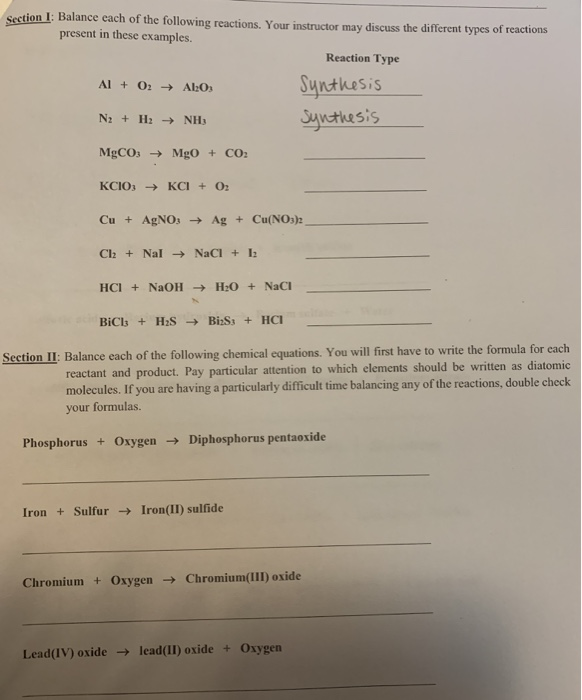 Section I: Balance each of the following reactions. Your instructor may discuss the different types of reactions present in these examples.

Reaction Type

$Al + O_2 \rightarrow Al_2O_3$ Synthesis

$N_2 + H_2 \rightarrow NH_3$ Synthesis

$MgCO_3 \rightarrow MgO + CO_2$

$KClO_3 \rightarrow KCl + O_2$

$Cu + AgNO_3 \rightarrow Ag + Cu(NO_3)_2$

$Cl_2 + NaI \rightarrow NaCl + I_2$

$HCl + NaOH \rightarrow H_2O + NaCl$

$BiCl_3 + H_2S \rightarrow Bi_2S_3 + HCl$

Section II: Balance each of the following chemical equations. You will first have to write the formula for each reactant and product. Pay particular attention to which elements should be written as diatomic molecules. If you are having a particularly difficult time balancing any of the reactions, double check your formulas.

Phosphorus + Oxygen → Diphosphorus pentaoxide

Iron + Sulfur → Iron(II) sulfide

Chromium + Oxygen → Chromium(III) oxide

Lead(IV) oxide → lead(II) oxide + Oxygen